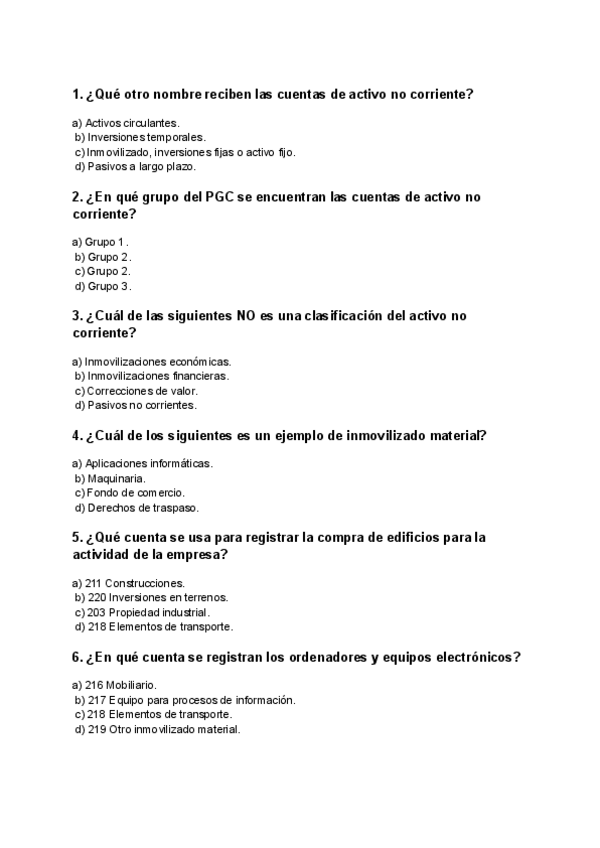 1. ¿Qué otro nombre reciben las cuentas de activo no corriente?

a) Activos circulantes.
b) Inversiones temporales.
c) Inmovilizado, inversiones fijas o activo fijo.
d) Pasivos a largo plazo.

2. ¿En qué grupo del PGC se encuentran las cuentas de activo no corriente?

a) Grupo 1.
b) Grupo 2.
c) Grupo 2.
d) Grupo 3.

3. ¿Cuál de las siguientes NO es una clasificación del activo no corriente?

a) Inmovilizaciones económicas.
b) Inmovilizaciones financieras.
c) Correcciones de valor.
d) Pasivos no corrientes.

4. ¿Cuál de los siguientes es un ejemplo de inmovilizado material?

a) Aplicaciones informáticas.
b) Maquinaria.
c) Fondo de comercio.
d) Derechos de traspaso.

5. ¿Qué cuenta se usa para registrar la compra de edificios para la actividad de la empresa?

a) 211 Construcciones.
b) 220 Inversiones en terrenos.
c) 203 Propiedad industrial.
d) 218 Elementos de transporte.

6. ¿En qué cuenta se registran los ordenadores y equipos electrónicos?

a) 216 Mobiliario.
b) 217 Equipo para procesos de información.
c) 218 Elementos de transporte.
d) 219 Otro inmovilizado material.